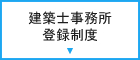 建築士事務所
登録制度
▼